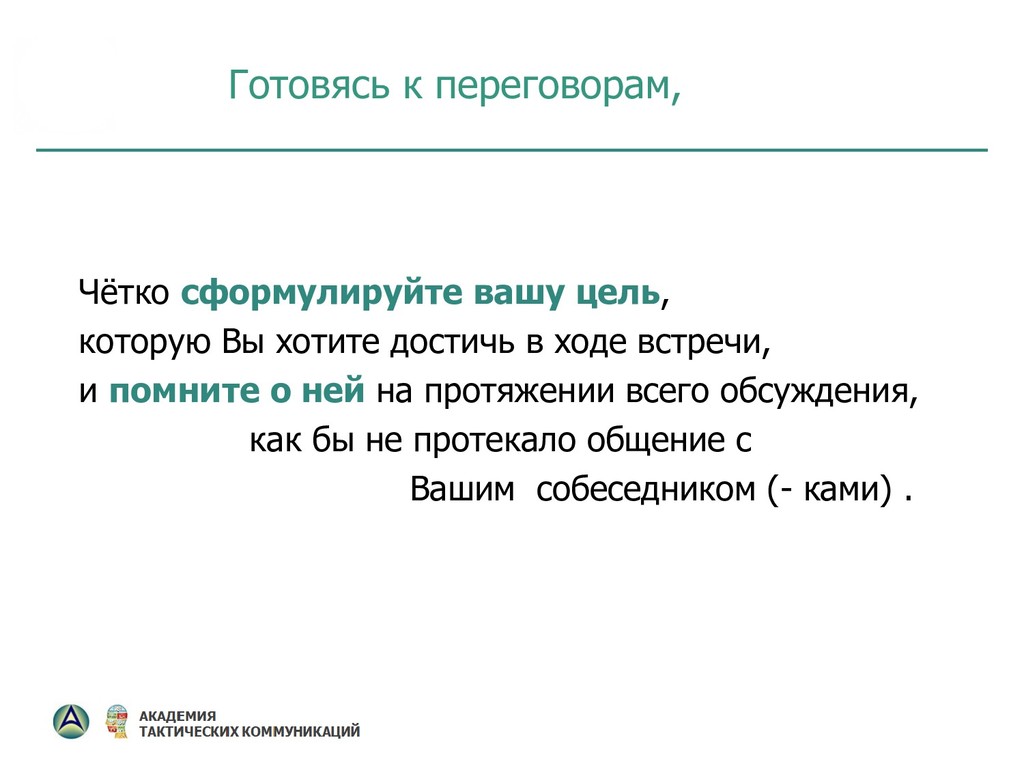 Готовясь к переговорам,

Чётко сформулируйте вашу цель,
которую Вы хотите достичь в ходе встречи,
и помните о ней на протяжении всего обсуждения,
как бы не протекало общение с
Вашим собеседником (- ками) .

АКАДЕМИЯ
ТАКТИЧЕСКИХ КОММУНИКАЦИЙ